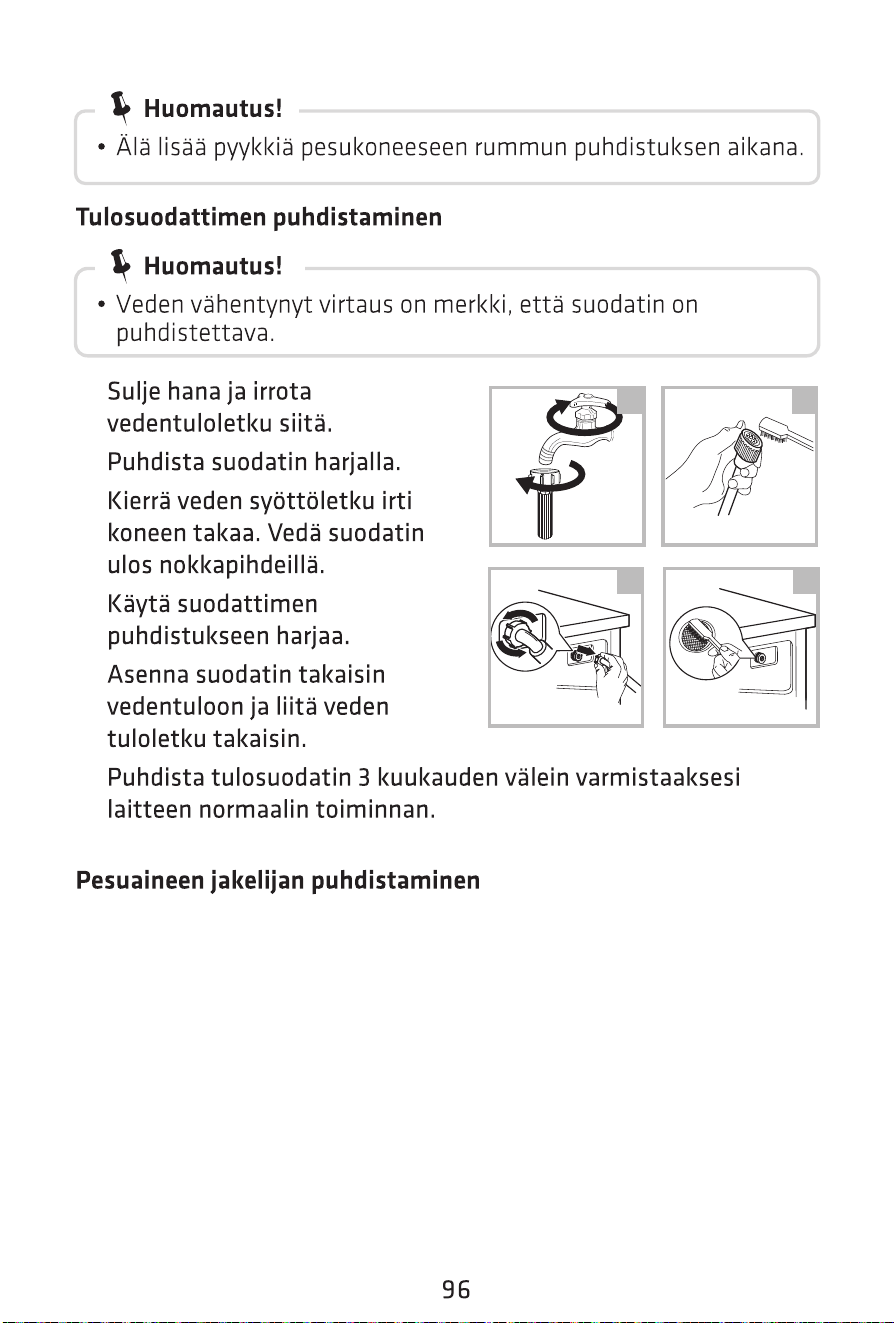 Huomautus!

• Älä lisää pyykkiä pesukoneeseen rummun puhdistuksen aikana.

Tulosuodattimen puhdistaminen

Huomautus!

• Veden vähentynyt virtaus on merkki, että suodatin on puhdistettava.

Sulje hana ja irrota vedentuloletku siitä.

Puhdista suodatin harjalla.

Kierrä veden syöttöletku irti koneen takaa. Vedä suodatin ulos nokkapihdeillä.

Käytä suodattimen puhdistukseen harjaa.

Asenna suodatin takaisin vedentuloon ja liitä veden tuloletku takaisin.

Puhdista tulosuodatin 3 kuukauden välein varmistaaksesi laitteen normaalin toiminnan.

Pesuaineen jakelijan puhdistaminen

96